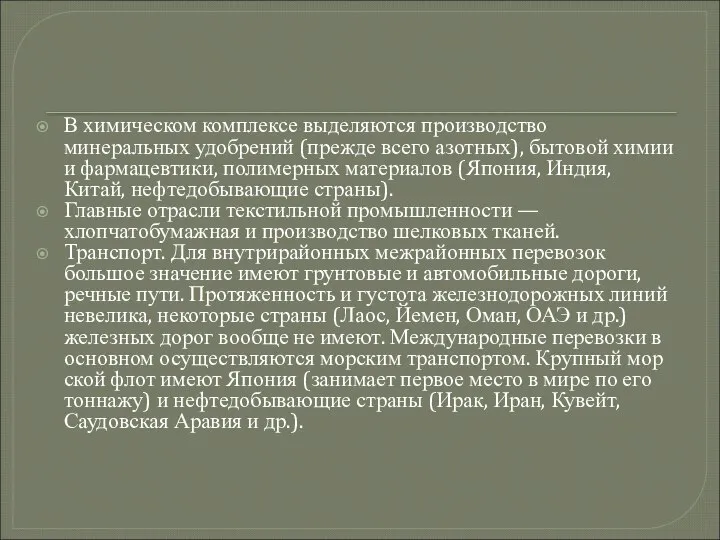 В химическом комплексе выделяются производство минеральных удобрений (прежде всего азотных), бытовой химии и фармацевтики, полимерных материалов (Япония, Индия, Китай, нефтедобывающие страны).

Главные отрасли текстильной промышленности — хлопчатобумажная и производство шелковых тканей.

Транспорт. Для внутрирайонных межрайонных перевозок большое значение имеют грунтовые и автомобильные дороги, речные пути. Протяженность и густота железнодорожных линий невелика, некоторые страны (Лаос, Йемен, Оман, ОАЭ и др.) железных дорог вообще не имеют. Международные перевозки в основном осуществляются морским транспортом. Крупный мор ской флот имеют Япония (занимает первое место в мире по его тоннажу) и нефтедобывающие страны (Ирак, Иран, Кувейт, Саудовская Аравия и др.).